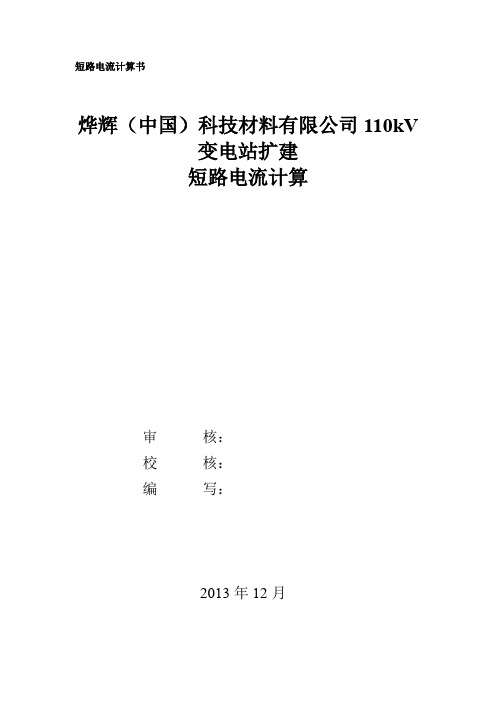 短路电流计算书

烨辉（中国）科技材料有限公司 110kV
变电站扩建
短路电流计算

审　　核：
校　　核：
编　　写：

2013 年 12 月